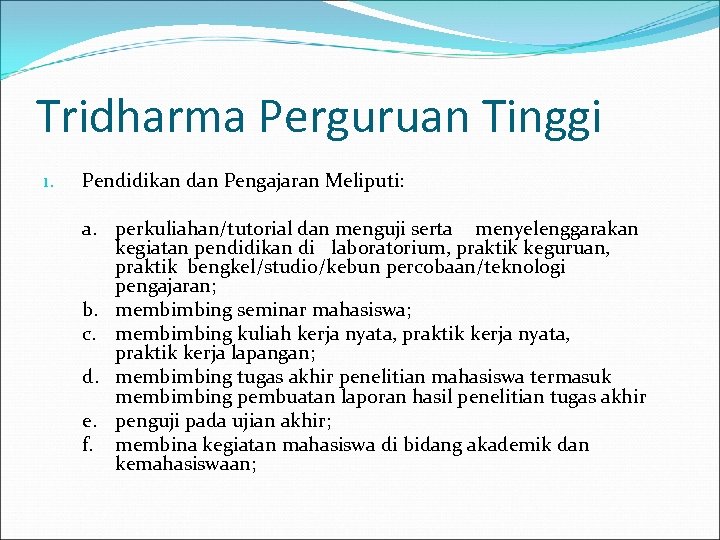 Tridharma Perguruan Tinggi

1. Pendidikan dan Pengajaran Meliputi:

a. perkuliahan/tutorial dan menguji serta menyelenggarakan kegiatan pendidikan di laboratorium, praktik keguruan, praktik bengkel/studio/kebun percobaan/teknologi pengajaran;
b. membimbing seminar mahasiswa;
c. membimbing kuliah kerja nyata, praktik kerja nyata, praktik kerja lapangan;
d. membimbing tugas akhir penelitian mahasiswa termasuk membimbing pembuatan laporan hasil penelitian tugas akhir
e. penguji pada ujian akhir;
f. membina kegiatan mahasiswa di bidang akademik dan kemahasiswaan;